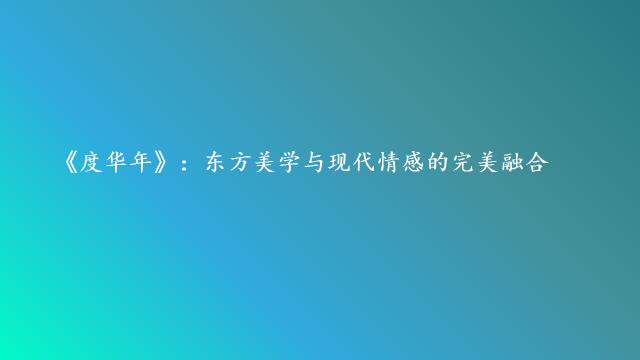 《度华年》：东方美学与现代情感的完美融合